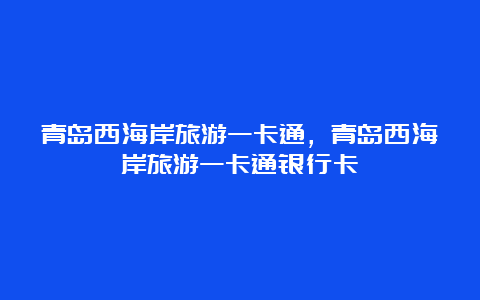 青岛西海岸旅游一卡通，青岛西海岸旅游一卡通银行卡